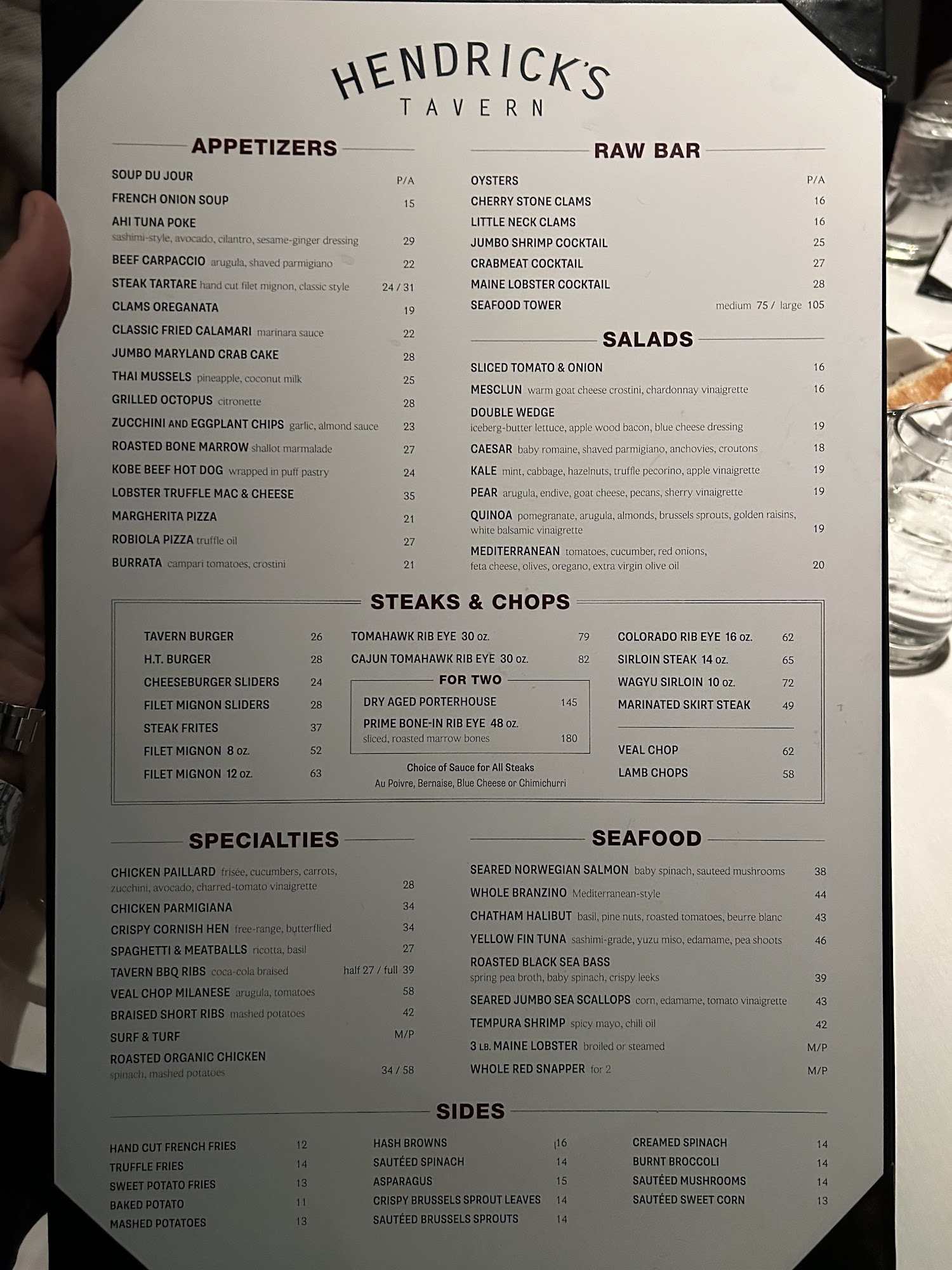 HENDRICK'S
TAVERN

APPETIZERS

SOUP DU JOUR P/A
FRENCH ONION SOUP 15
AHI TUNA POKE
sashimi-style, avocado, cilantro, sesame-ginger dressing 29
BEEF CARPACCIO arugula, shaved parmigiano 22
STEAK TARTARE hand cut filet mignon, classic style 24 / 31
CLAMS OREGANATA 19
CLASSIC FRIED CALAMARI marinara sauce 22
JUMBO MARYLAND CRAB CAKE 28
THAI MUSSELS pineapple, coconut milk 25
GRILLED OCTOPUS citronette 28
ZUCCHINI AND EGGPLANT CHIPS garlic, almond sauce 23
ROASTED BONE MARROW shallot marmalade 27
KOBE BEEF HOT DOG wrapped in puff pastry 24
LOBSTER TRUFFLE MAC & CHEESE 35
MARGHERITA PIZZA 21
ROBIOLA PIZZA truffle oil 27
BURRATA campari tomatoes, crostini 21

RAW BAR

OYSTERS P/A
CHERRY STONE CLAMS 16
LITTLE NECK CLAMS 16
JUMBO SHRIMP COCKTAIL 25
CRABMEAT COCKTAIL 27
MAINE LOBSTER COCKTAIL 28
SEAFOOD TOWER medium 75 / large 105

SALADS

SLICED TOMATO & ONION 16
MESCLUN warm goat cheese crostini, chardonnay vinaigrette 16
DOUBLE WEDGE
iceberg-butter lettuce, apple wood bacon, blue cheese dressing 19
CAESAR baby romaine, shaved parmigiano, anchovies, croutons 18
KALE mint, cabbage, hazelnuts, truffle pecorino, apple vinaigrette 19
PEAR arugula, endive, goat cheese, pecans, sherry vinaigrette 19
QUINOA pomegranate, arugula, almonds, brussels sprouts, golden raisins, white balsamic vinaigrette 19
MEDITERRANEAN tomatoes, cucumber, red onions, feta cheese, olives, oregano, extra virgin olive oil 20

STEAKS & CHOPS

TAVERN BURGER 26
H.T. BURGER 28
CHEESEBURGER SLIDERS 24
FILET MIGNON SLIDERS 28
STEAK FRITES 37
FILET MIGNON 8 oz. 52
FILET MIGNON 12 oz. 63

TOMAHAWK RIB EYE 30 oz. 79
CAJUN TOMAHAWK RIB EYE 30 oz. 82
FOR TWO
DRY AGED PORTERHOUSE 145
PRIME BONE-IN RIB EYE 48 oz.
sliced, roasted marrow bones 180
Choice of Sauce for All Steaks
Au Poivre, Bernaise, Blue Cheese or Chimichurri

COLORADO RIB EYE 16 oz. 62
SIRLOIN STEAK 14 oz. 65
WAGYU SIRLOIN 10 oz. 72
MARINATED SKIRT STEAK 49
VEAL CHOP 62
LAMB CHOPS 58

SPECIALTIES

CHICKEN PAILLARD frisée, cucumbers, carrots, zucchini, avocado, charred-tomato vinaigrette 28
CHICKEN PARMIGIANA 34
CRISPY CORNISH HEN free-range, butterflied 34
SPAGHETTI & MEATBALLS ricotta, basil 27
TAVERN BBQ RIBS coca-cola braised half 27 / full 39
VEAL CHOP MILANESE arugula, tomatoes 58
BRAISED SHORT RIBS mashed potatoes 42
SURF & TURF M/P
ROASTED ORGANIC CHICKEN
spinach, mashed potatoes 34 / 58

SEAFOOD

SEARED NORWEGIAN SALMON baby spinach, sauteed mushrooms 38
WHOLE BRANZINO Mediterranean-style 44
CHATHAM HALIBUT basil, pine nuts, roasted tomatoes, beurre blanc 43
YELLOW FIN TUNA sashimi-grade, yuzu miso, edamame, pea shoots 46
ROASTED BLACK SEA BASS
spring pea broth, baby spinach, crispy leeks 39
SEARED JUMBO SEA SCALLOPS corn, edamame, tomato vinaigrette 43
TEMPURA SHRIMP spicy mayo, chili oil 42
3 LB. MAINE LOBSTER broiled or steamed M/P
WHOLE RED SNAPPER for 2 M/P

SIDES

HAND CUT FRENCH FRIES 12
TRUFFLE FRIES 14
SWEET POTATO FRIES 13
BAKED POTATO 11
MASHED POTATOES 13

HASH BROWNS 16
SAUTÉED SPINACH 14
ASPARAGUS 15
CRISPY BRUSSELS SPROUT LEAVES 14
SAUTÉED BRUSSELS SPROUTS 14

CREAMED SPINACH 14
BURNT BROCCOLI 14
SAUTÉED MUSHROOMS 14
SAUTÉED SWEET CORN 13